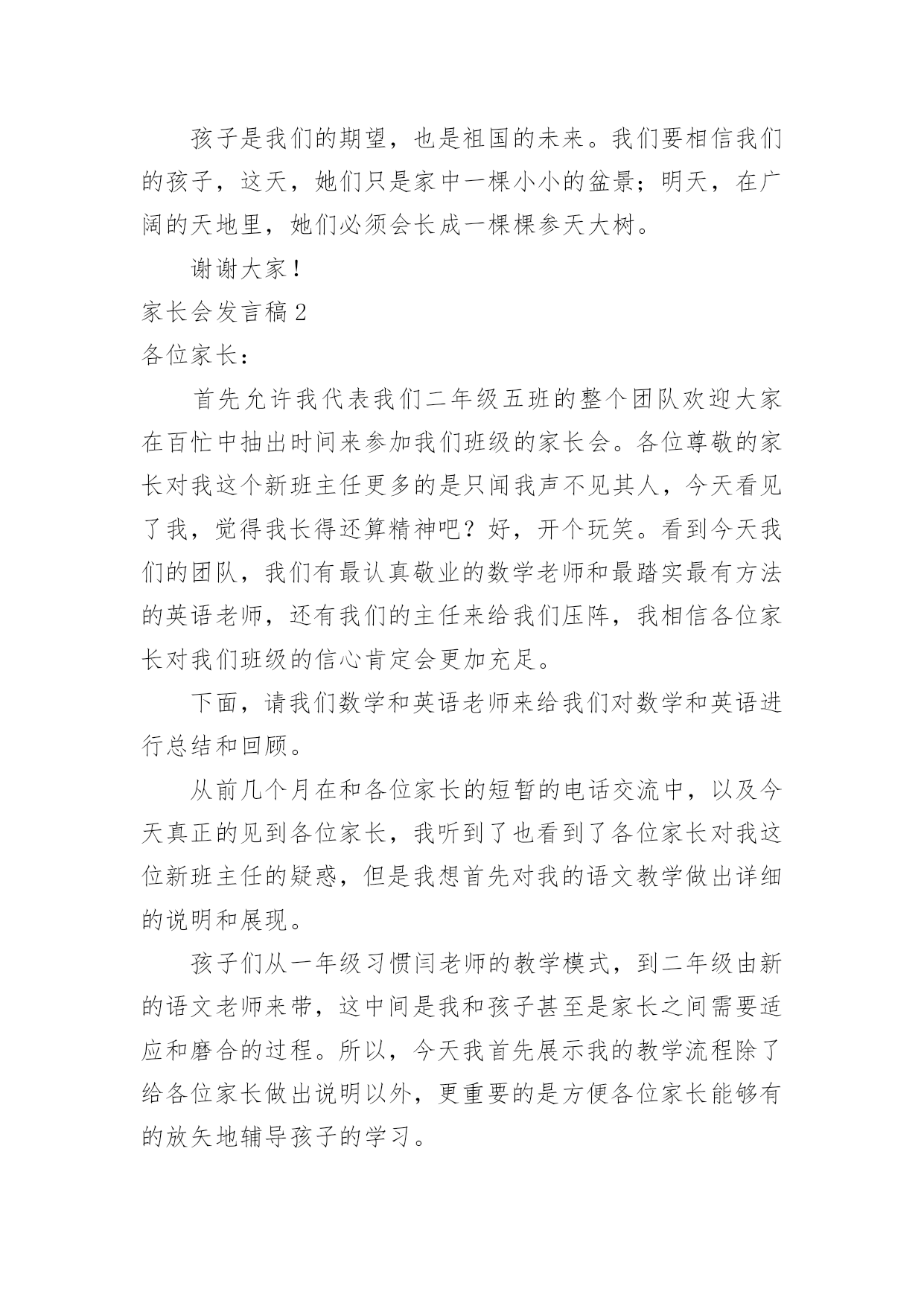 孩子是我们的期望，也是祖国的未来。我们要相信我们的孩子，这天，她们只是家中一棵小小的盆景；明天，在广阔的天地里，她们必须会长成一棵棵参天大树。

谢谢大家！

家长会发言稿2

各位家长：

首先允许我代表我们二年级五班的整个团队欢迎大家在百忙中抽出时间来参加我们班级的家长会。各位尊敬的家长对我这个新班主任更多的是只闻我声不见其人，今天看见了我，觉得我长得还算精神吧？好，开个玩笑。看到今天我们的团队，我们有最认真敬业的数学老师和最踏实最有方法的英语老师，还有我们的主任来给我们压阵，我相信各位家长对我们班级的信心肯定会更加充足。

下面，请我们数学和英语老师来给我们对数学和英语进行总结和回顾。

从前几个月在和各位家长的短暂的电话交流中，以及今天真正的见到各位家长，我听到了也看到了各位家长对我这位新班主任的疑惑，但是我想首先对我的语文教学做出详细的说明和展现。

孩子们从一年级习惯闫老师的教学模式，到二年级由新的语文老师来带，这中间是我和孩子甚至是家长之间需要适应和磨合的过程。所以，今天我首先展示我的教学流程除了给各位家长做出说明以外，更重要的是方便各位家长能够有的放矢地辅导孩子的学习。